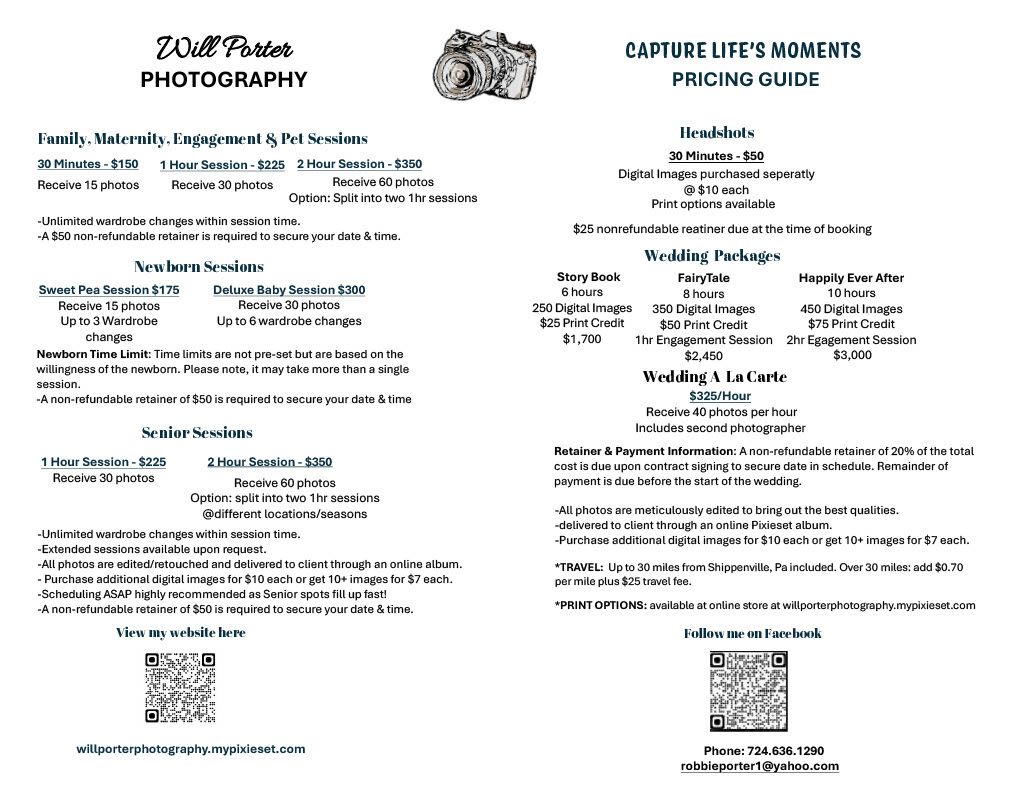 Will Porter
PHOTOGRAPHY

Family, Maternity, Engagement & Pet Sessions

30 Minutes - $150
Receive 15 photos

1 Hour Session - $225
Receive 30 photos

2 Hour Session - $350
Receive 60 photos
Option: Split into two 1hr sessions

-Unlimited wardrobe changes within session time.
-A $50 non-refundable retainer is required to secure your date & time.

Newborn Sessions

Sweet Pea Session $175
Receive 15 photos
Up to 3 Wardrobe changes

Deluxe Baby Session $300
Receive 30 photos
Up to 6 wardrobe changes

Newborn Time Limit: Time limits are not pre-set but are based on the willingness of the newborn. Please note, it may take more than a single session.
-A non-refundable retainer of $50 is required to secure your date & time

Senior Sessions

1 Hour Session - $225
Receive 30 photos

2 Hour Session - $350
Receive 60 photos
Option: split into two 1hr sessions
@different locations/seasons

-Unlimited wardrobe changes within session time.
-Extended sessions available upon request.
-All photos are edited/retouched and delivered to client through an online album.
- Purchase additional digital images for $10 each or get 10+ images for $7 each.
-Scheduling ASAP highly recommended as Senior spots fill up fast!
-A non-refundable retainer of $50 is required to secure your date & time.

View my website here

willporterphotography.mypixieset.com

CAPTURE LIFE'S MOMENTS
PRICING GUIDE

Headshots
30 Minutes - $50
Digital Images purchased seperatly
@ $10 each
Print options available

$25 nonrefundable reatiner due at the time of booking

Wedding Packages

Story Book
6 hours
250 Digital Images
$25 Print Credit
$1,700

FairyTale
8 hours
350 Digital Images
$50 Print Credit
1hr Engagement Session
$2,450

Happily Ever After
10 hours
450 Digital Images
$75 Print Credit
2hr Egagement Session
$3,000

Wedding A La Carte
$325/Hour
Receive 40 photos per hour
Includes second photographer

Retainer & Payment Information: A non-refundable retainer of 20% of the total cost is due upon contract signing to secure date in schedule. Remainder of payment is due before the start of the wedding.

-All photos are meticulously edited to bring out the best qualities.
-delivered to client through an online Pixieset album.
-Purchase additional digital images for $10 each or get 10+ images for $7 each.

*TRAVEL: Up to 30 miles from Shippenville, Pa included. Over 30 miles: add $0.70 per mile plus $25 travel fee.

*PRINT OPTIONS: available at online store at willporterphotography.mypixieset.com

Follow me on Facebook

Phone: 724.636.1290
robbieporter1@yahoo.com